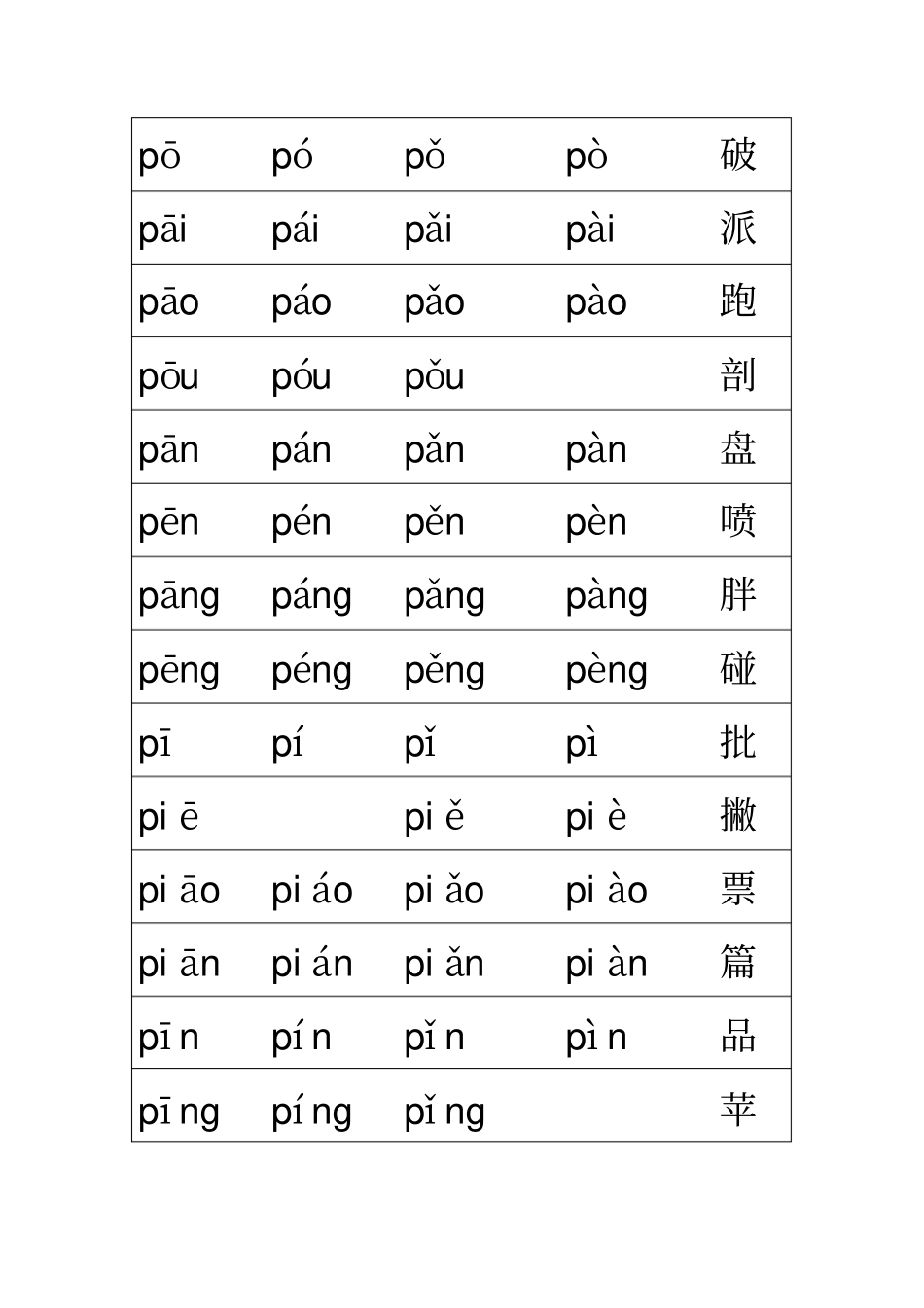 | pō | pó | pǒ | pò | 破 |
|---|---|---|---|---|
| pāi | pái | pǎi | pài | 派 |
| pāo | páo | pǎo | pào | 跑 |
| pōu | póu | pǒu | | 剖 |
| pān | pán | pǎn | pàn | 盘 |
| pēn | pén | pěn | pèn | 喷 |
| pāng | páng | pǎng | pàng | 胖 |
| pēng | péng | pěng | pèng | 碰 |
| pī | pí | pǐ | pì | 批 |
| pi ē | | pi ě | pi è | 撇 |
| pi āo | pi áo | pi ǎo | pi ào | 票 |
| pi ān | pi án | pi ǎn | pi àn | 篇 |
| pī n | pí n | pǐ n | pì n | 品 |
| pī ng | pí ng | pǐ ng | | 苹 |